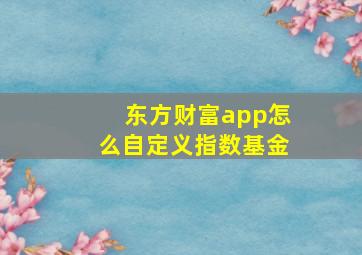 东方财富app怎么自定义指数基金